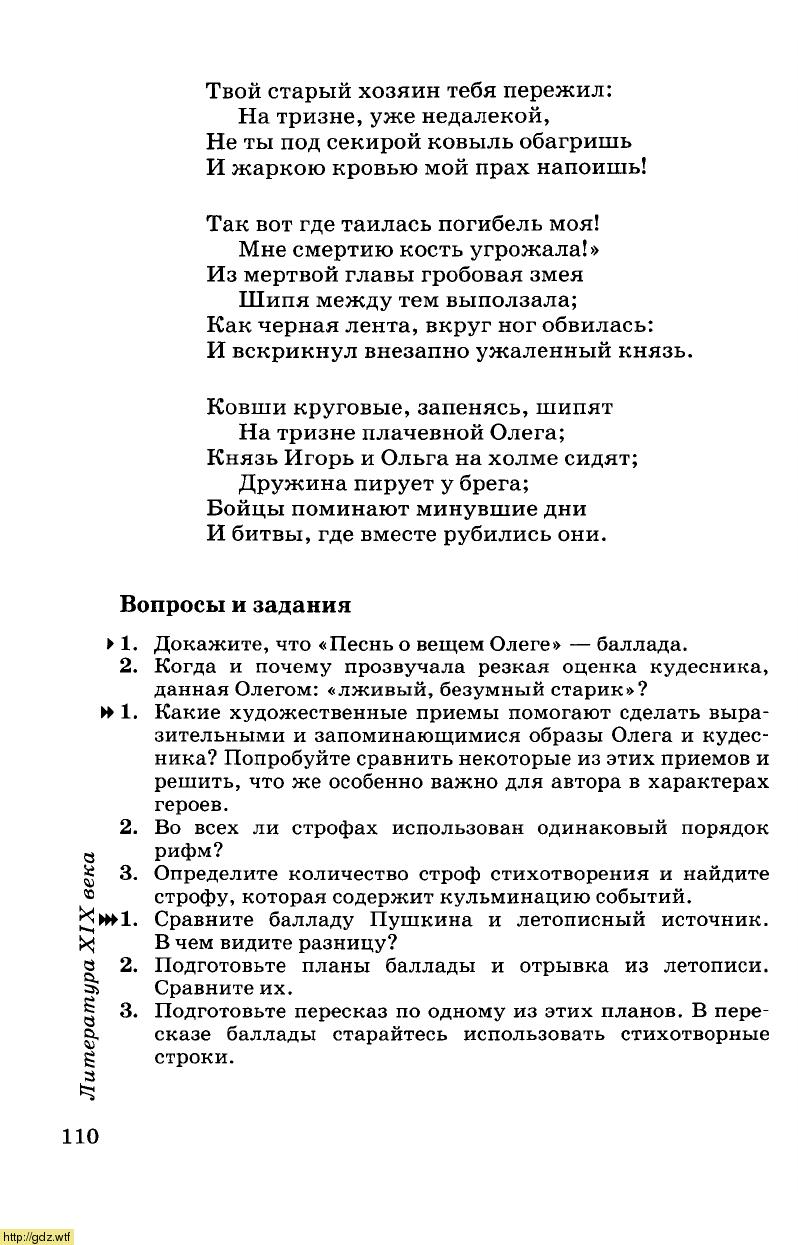 Твой старый хозяин тебя пережил:
На тризне, уже недалекой,
Не ты под секирой ковыль обагришь
И жаркою кровью мой прах напоишь!

Так вот где таилась погибель моя!
Мне смертию кость угрожала!»
Из мертвой главы гробовая змея
Шипя между тем выползала;
Как черная лента, вкруг ног обвилась:
И вскрикнул внезапно ужаленный князь.

Ковши круговые, запенясь, шипят
На тризне плачевной Олега;
Князь Игорь и Ольга на холме сидят;
Дружина пирует у брега;
Бойцы поминают минувшие дни
И битвы, где вместе рубились они.

Вопросы и задания

1. Докажите, что «Песнь о вещем Олеге» — баллада.
2. Когда и почему прозвучала резкая оценка кудесника, данная Олегом: «лживый, безумный старик»?
1. Какие художественные приемы помогают сделать выразительными и запоминающимися образы Олега и кудесника? Попробуйте сравнить некоторые из этих приемов и решить, что же особенно важно для автора в характерах героев.
2. Во всех ли строфах использован одинаковый порядок рифм?
3. Определите количество строф стихотворения и найдите строфу, которая содержит кульминацию событий.
1. Сравните балладу Пушкина и летописный источник. В чем видите разницу?
2. Подготовьте планы баллады и отрывка из летописи. Сравните их.
3. Подготовьте пересказ по одному из этих планов. В пересказе баллады старайтесь использовать стихотворные строки.

Литература XIX века

110

http://gdz.wtf